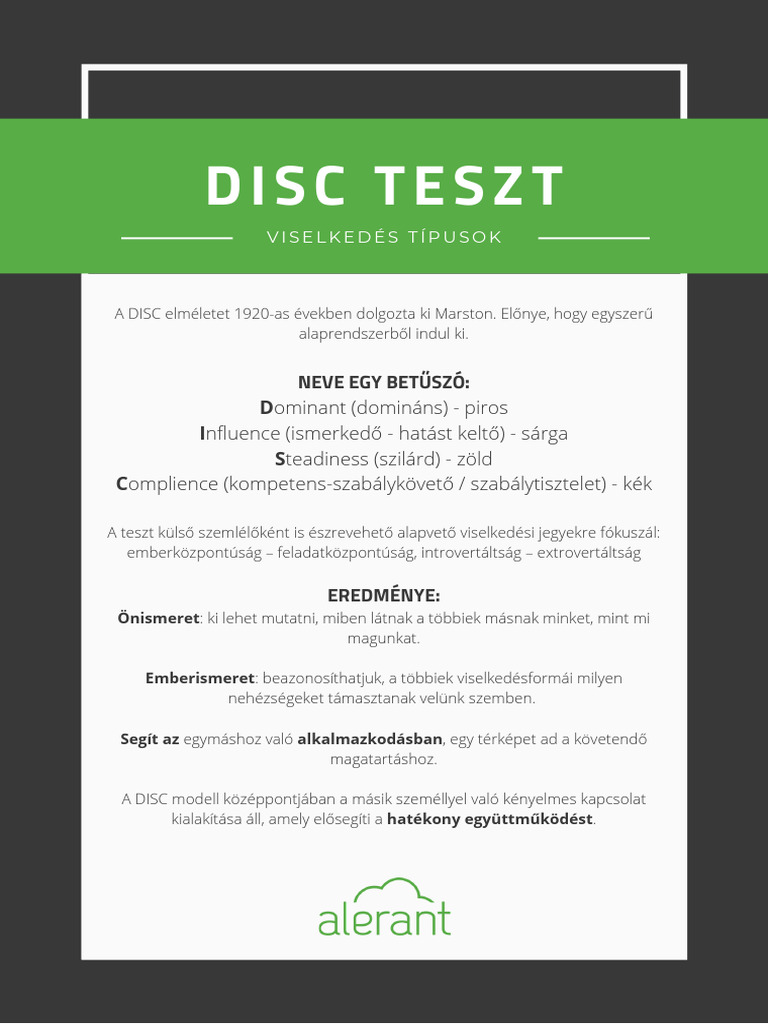 DISC TESZT

VISELKEDÉS TÍPUSOK

A DISC elméletet 1920-as években dolgozta ki Marston. Előnye, hogy egyszerű alaprendszerből indul ki.

NEVE EGY BETŰSZÓ:
Dominant (domináns) - piros
Influence (ismerkedő - hatást keltő) - sárga
Steadiness (szilárd) - zöld
Complience (kompetens-szabálykövető / szabálytisztelet) - kék

A teszt külső szemlélőként is észrevehető alapvető viselkedési jegyekre fókuszál: emberközpontúság – feladatközpontúság, introvertáltság – extrovertáltság

EREDMÉNYE:
Önismeret: ki lehet mutatni, miben látnak a többiek másnak minket, mint mi magunkat.

Emberismeret: beazonosíthatjuk, a többiek viselkedésformái milyen nehézségeket támasztanak velünk szemben.

Segít az egymáshoz való alkalmazkodásban, egy térképet ad a követendő magatartáshoz.

A DISC modell középpontjában a másik személlyel való kényelmes kapcsolat kialakítása áll, amely elősegíti a hatékony együttműködést.

alerant